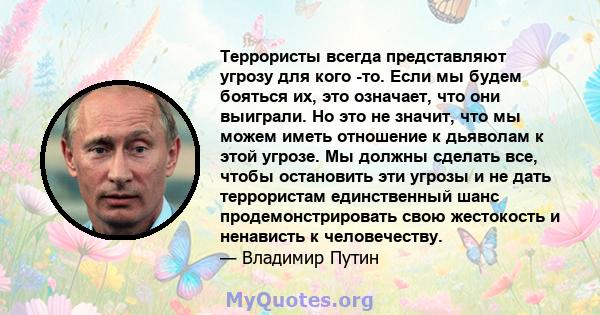 Террористы всегда представляют угрозу для кого -то. Если мы будем бояться их, это означает, что они выиграли. Но это не значит, что мы можем иметь отношение к дьяволам к этой угрозе. Мы должны сделать все, чтобы остановить эти угрозы и не дать террористам единственный шанс продемонстрировать свою жестокость и ненависть к человечеству.
— Владимир Путин

MyQuotes.org